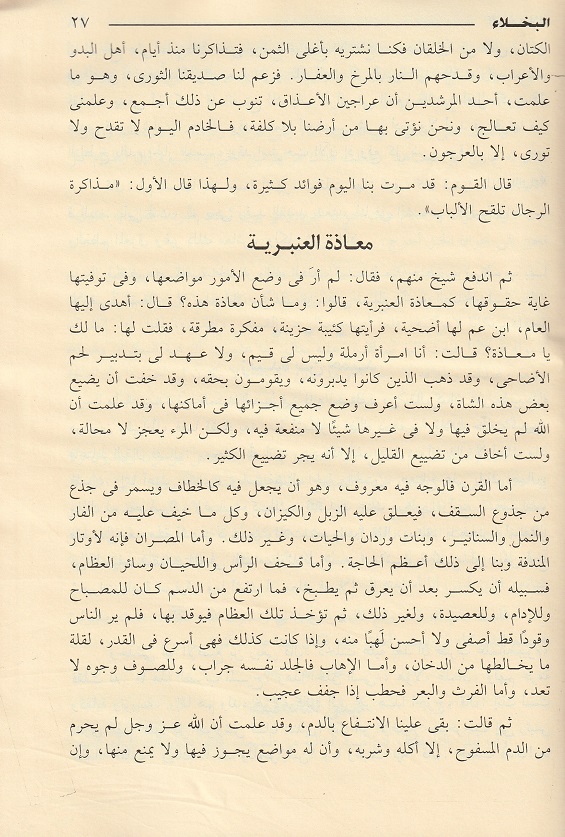 البخلاء ٢٧

الكتان، ولا من الخلقان فكنا نشتريه بأغلى الثمن، فتذاكرنا منذ أيام، أهل البدو والأعراب، وقدحهم النار بالمرخ والعفار. فزعم لنا صديقنا الثورى، وهو ما علمت، أحد المرشدين أن عراجين الأعذاق، تنوب عن ذلك أجمع، وعلمنى كيف تعالج، ونحن نؤتى بها من أرضنا بلا كلفة، فالخادم اليوم لا تقدح ولا تورى، إلا بالعرجون.

قال القوم: قد مرت بنا اليوم فوائد كثيرة، ولهذا قال الأول: «مذاكرة الرجال تلقح الألباب».

معاذة العنبرية

ثم اندفع شيخ منهم، فقال: لم أرَ فى وضع الأمور مواضعها، وفى توفيتها غاية حقوقها، كمعاذة العنبرية، قالوا: وما شأن معاذة هذه؟ قال: أهدى إليها العام، ابن عم لها أضحية، فرأيتها كئيبة حزينة، مفكرة مطرقة، فقلت لها: ما لك يا معاذة؟ قالت: أنا امرأة أرملة وليس لى قيم، ولا عهد لى بتدبير لحم الأضاحى، وقد ذهب الذين كانوا يدبرونه، ويقومون بحقه، وقد خفت أن يضيع بعض هذه الشاة، ولست أعرف وضع جميع أجزائها فى أماكنها، وقد علمت أن الله لم يخلق فيها ولا فى غيرها شيئًا لا منفعة فيه، ولكن المرء يعجز لا محالة، ولست أخاف من تضييع القليل، إلا أنه يجر تضييع الكثير.

أما القرن فالوجه فيه معروف، وهو أن يجعل فيه كالخطاف ويسمر فى جذع من جذوع السقف، فيعلق عليه الزبل والكيزان، وكل ما خيف عليه من الفار والنمل والسنانير، وبنات وردان والحيات، وغير ذلك. وأما المصران فإنه لأوتار المندفة وبنا إلى ذلك أعظم الحاجة. وأما قحف الرأس واللحيان وسائر العظام، فسبيله أن يكسر بعد أن يعرق ثم يطبخ، فما ارتفع من الدسم كان للمصباح وللإدام، وللعصيدة، ولغير ذلك، ثم تؤخذ تلك العظام فيوقد بها، فلم ير الناس وقودًا قط أصفى ولا أحسن لهبًا منه، وإذا كانت كذلك فهى أسرع فى القدر، لقلة ما يخالطها من الدخان، وأما الإهاب فالجلد نفسه جراب، وللصوف وجوه لا تعد، وأما الفرث والبعر فحطب إذا جفف عجيب.

ثم قالت: بقى علينا الانتفاع بالدم، وقد علمت أن الله عز وجل لم يحرم من الدم المسفوح، إلا أكله وشربه، وأن له مواضع يجوز فيها ولا يمنع منها، وإن